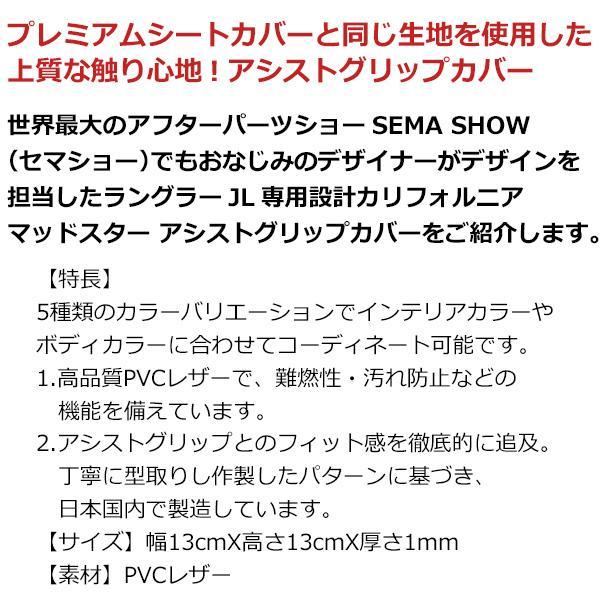 プレミアムシートカバーと同じ生地を使用した上質な触り心地！アシストグリップカバー

世界最大のアフターパーツショー SEMA SHOW（セマショー）でもおなじみのデザイナーがデザインを担当したラングラー JL 専用設計カリフォルニアマッドスター アシストグリップカバーをご紹介します。

【特長】
5種類のカラーバリエーションでインテリアカラーやボディカラーに合わせてコーディネート可能です。
1.高品質PVCレザーで、難燃性・汚れ防止などの機能を備えています。
2.アシストグリップとのフィット感を徹底的に追及。丁寧に型取りし作製したパターンに基づき、日本国内で製造しています。
【サイズ】幅13cmX高さ13cmX厚さ1mm
【素材】PVCレザー